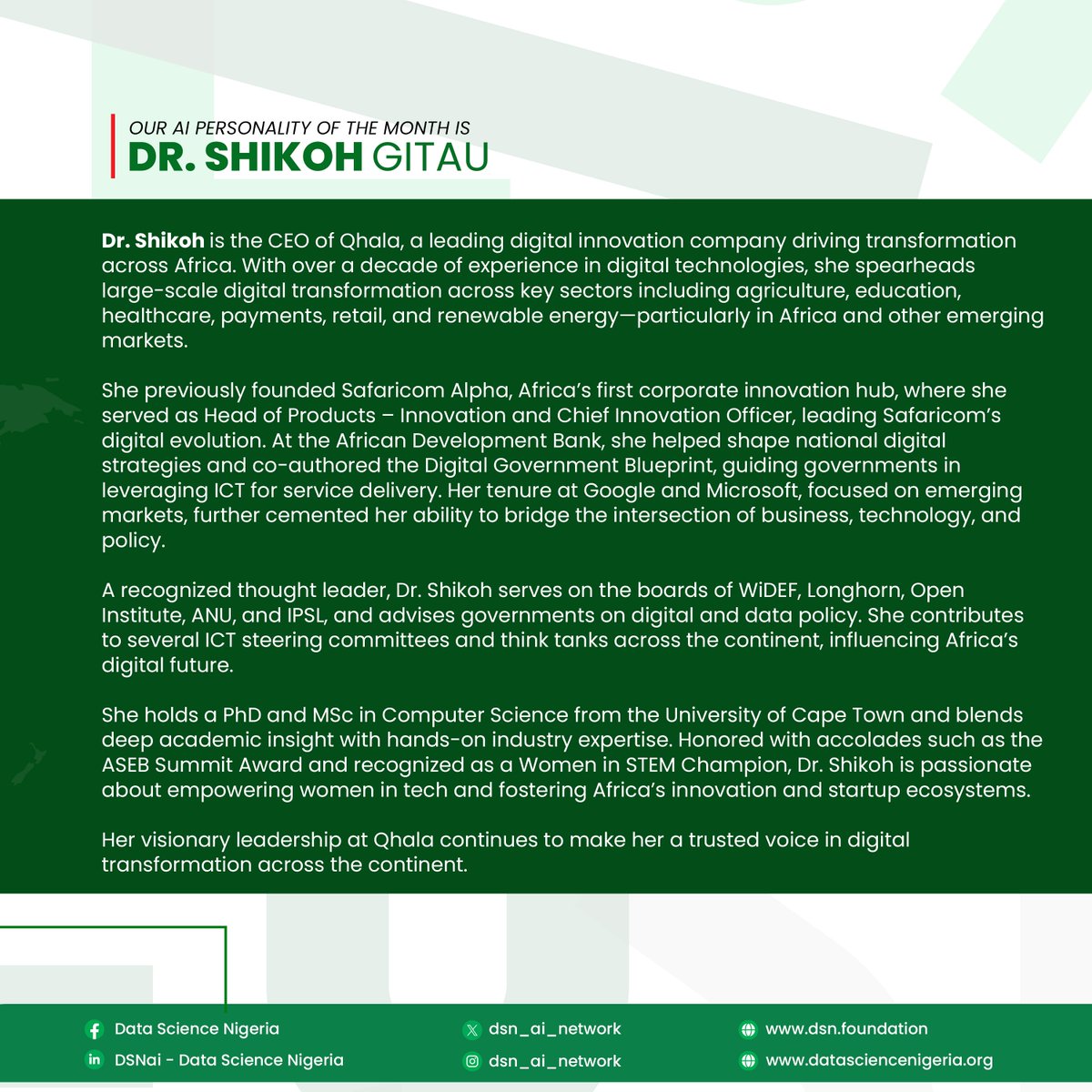 OUR AI PERSONALITY OF THE MONTH IS
DR. SHIKOH GITAU

Dr. Shikoh is the CEO of Qhala, a leading digital innovation company driving transformation across Africa. With over a decade of experience in digital technologies, she spearheads large-scale digital transformation across key sectors including agriculture, education, healthcare, payments, retail, and renewable energy—particularly in Africa and other emerging markets.

She previously founded Safaricom Alpha, Africa's first corporate innovation hub, where she served as Head of Products – Innovation and Chief Innovation Officer, leading Safaricom's digital evolution. At the African Development Bank, she helped shape national digital strategies and co-authored the Digital Government Blueprint, guiding governments in leveraging ICT for service delivery. Her tenure at Google and Microsoft, focused on emerging markets, further cemented her ability to bridge the intersection of business, technology, and policy.

A recognized thought leader, Dr. Shikoh serves on the boards of WiDEF, Longhorn, Open Institute, ANU, and IPSL, and advises governments on digital and data policy. She contributes to several ICT steering committees and think tanks across the continent, influencing Africa's digital future.

She holds a PhD and MSc in Computer Science from the University of Cape Town and blends deep academic insight with hands-on industry expertise. Honored with accolades such as the ASEB Summit Award and recognized as a Women in STEM Champion, Dr. Shikoh is passionate about empowering women in tech and fostering Africa's innovation and startup ecosystems.

Her visionary leadership at Qhala continues to make her a trusted voice in digital transformation across the continent.

Data Science Nigeria
DSNai - Data Science Nigeria
dsn_ai_network
dsn_ai_network
www.dsn.foundation
www.datasciencenigeria.org